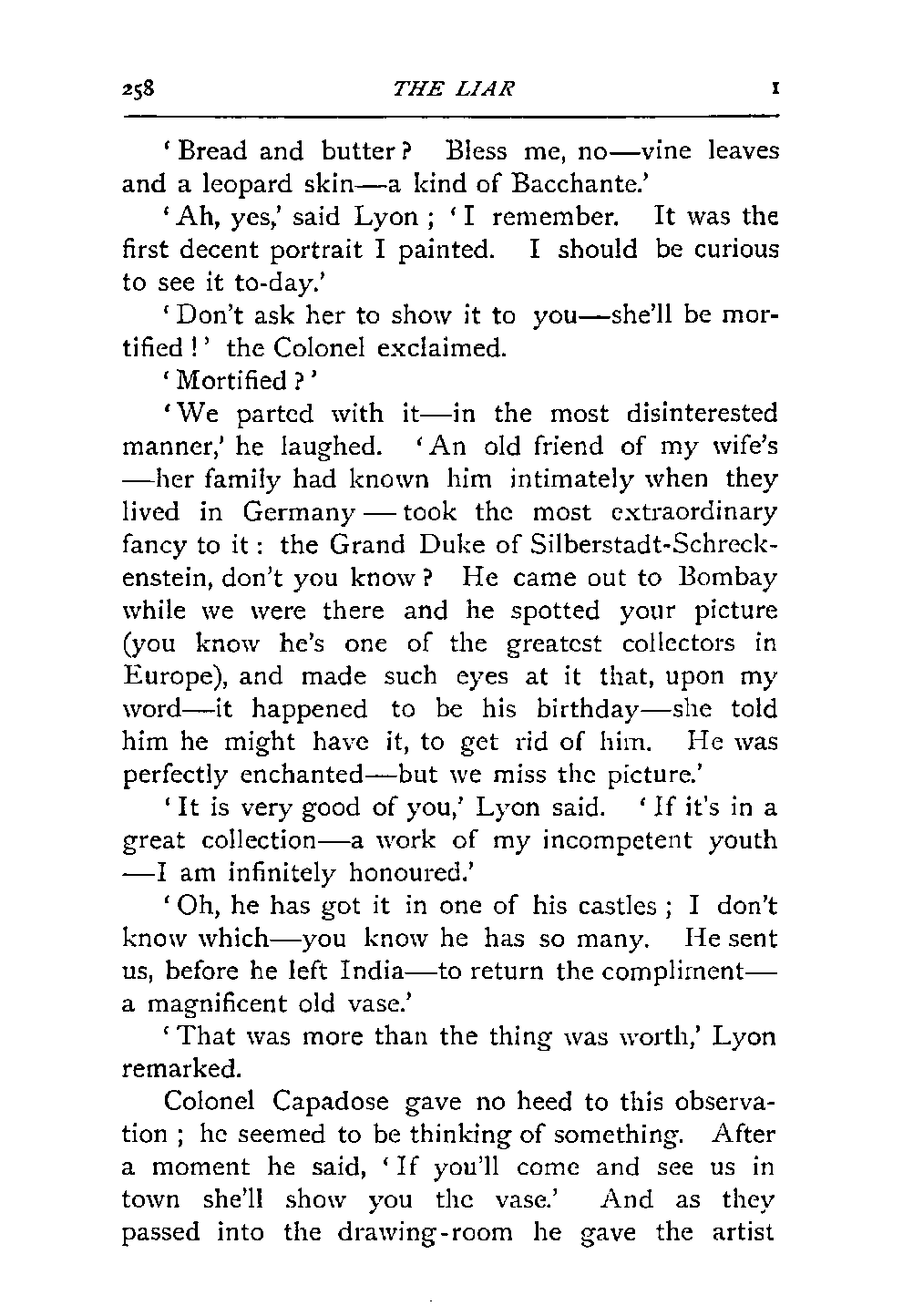 258 THE LIAR I

'Bread and butter? Bless me, no—vine leaves and a leopard skin—a kind of Bacchante.'

'Ah, yes,' said Lyon; 'I remember. It was the first decent portrait I painted. I should be curious to see it to-day.'

'Don't ask her to show it to you—she'll be mortified!' the Colonel exclaimed.

'Mortified?'

'We parted with it—in the most disinterested manner,' he laughed. 'An old friend of my wife's—her family had known him intimately when they lived in Germany—took the most extraordinary fancy to it: the Grand Duke of Silberstadt-Schreckenstein, don't you know? He came out to Bombay while we were there and he spotted your picture (you know he's one of the greatest collectors in Europe), and made such eyes at it that, upon my word—it happened to be his birthday—she told him he might have it, to get rid of him. He was perfectly enchanted—but we miss the picture.'

'It is very good of you,' Lyon said. 'If it's in a great collection—a work of my incompetent youth—I am infinitely honoured.'

'Oh, he has got it in one of his castles; I don't know which—you know he has so many. He sent us, before he left India—to return the compliment—a magnificent old vase.'

'That was more than the thing was worth,' Lyon remarked.

Colonel Capadose gave no heed to this observation; he seemed to be thinking of something. After a moment he said, 'If you'll come and see us in town she'll show you the vase.' And as they passed into the drawing-room he gave the artist